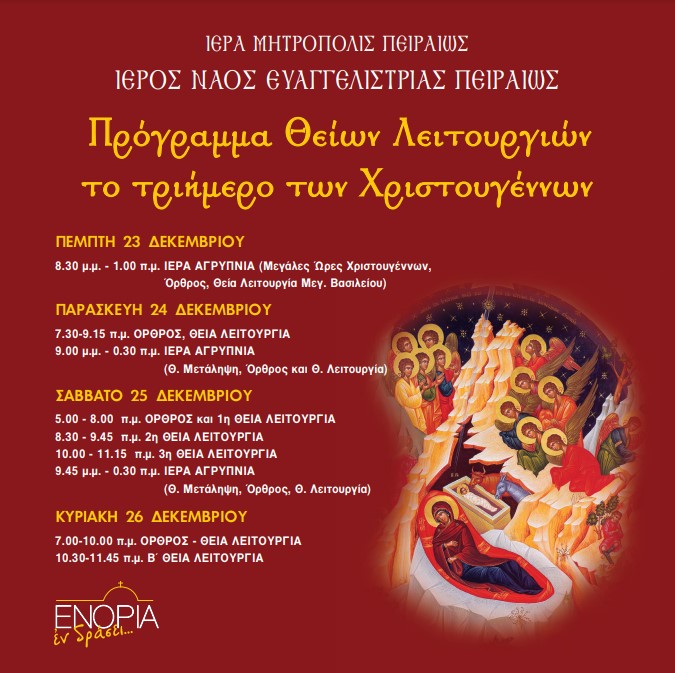 ΙΕΡΑ ΜΗΤΡΟΠΟΛΙΣ ΠΕΙΡΑΙΩΣ
ΙΕΡΟΣ ΝΑΟΣ ΕΥΑΓΓΕΛΙΣΤΡΙΑΣ ΠΕΙΡΑΙΩΣ

Πρόγραμμα Θείων Λειτουργιών
το τριήμερο των Χριστουγέννων

ΠΕΜΠΤΗ 23 ΔΕΚΕΜΒΡΙΟΥ

8.30 μ.μ. - 1.00 π.μ. ΙΕΡΑ ΑΓΡΥΠΝΙΑ (Μεγάλες Ώρες Χριστουγέννων, Όρθρος, Θεία Λειτουργία Μεγ. Βασιλείου)

ΠΑΡΑΣΚΕΥΗ 24 ΔΕΚΕΜΒΡΙΟΥ

7.30-9.15 π.μ. ΟΡΘΡΟΣ, ΘΕΙΑ ΛΕΙΤΟΥΡΓΙΑ
9.00 μ.μ. - 0.30 π.μ. ΙΕΡΑ ΑΓΡΥΠΝΙΑ (Θ. Μετάληψη, Όρθρος και Θ. Λειτουργία)

ΣΑΒΒΑΤΟ 25 ΔΕΚΕΜΒΡΙΟΥ

5.00 - 8.00 π.μ. ΟΡΘΡΟΣ και 1η ΘΕΙΑ ΛΕΙΤΟΥΡΓΙΑ
8.30 - 9.45 π.μ. 2η ΘΕΙΑ ΛΕΙΤΟΥΡΓΙΑ
10.00 - 11.15 π.μ. 3η ΘΕΙΑ ΛΕΙΤΟΥΡΓΙΑ
9.45 μ.μ. - 0.30 π.μ. ΙΕΡΑ ΑΓΡΥΠΝΙΑ (Θ. Μετάληψη, Όρθρος, Θ. Λειτουργία)

ΚΥΡΙΑΚΗ 26 ΔΕΚΕΜΒΡΙΟΥ

7.00-10.00 π.μ. ΟΡΘΡΟΣ - ΘΕΙΑ ΛΕΙΤΟΥΡΓΙΑ
10.30-11.45 π.μ. Β΄ ΘΕΙΑ ΛΕΙΤΟΥΡΓΙΑ

ΕΝΟΡΙΑ
ἐν δράσει...